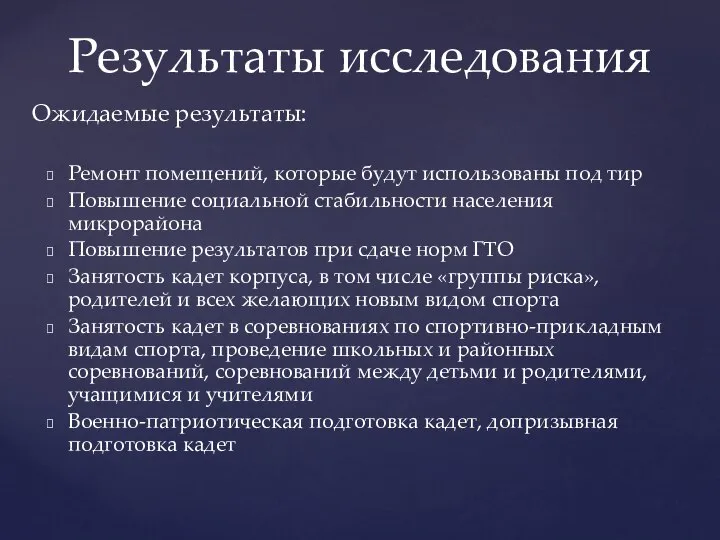 Результаты исследования

Ожидаемые результаты:

Ремонт помещений, которые будут использованы под тир
Повышение социальной стабильности населения микрорайона
Повышение результатов при сдаче норм ГТО
Занятость кадет корпуса, в том числе «группы риска», родителей и всех желающих новым видом спорта
Занятость кадет в соревнованиях по спортивно-прикладным видам спорта, проведение школьных и районных соревнований, соревнований между детьми и родителями, учащимися и учителями
Военно-патриотическая подготовка кадет, допризывная подготовка кадет